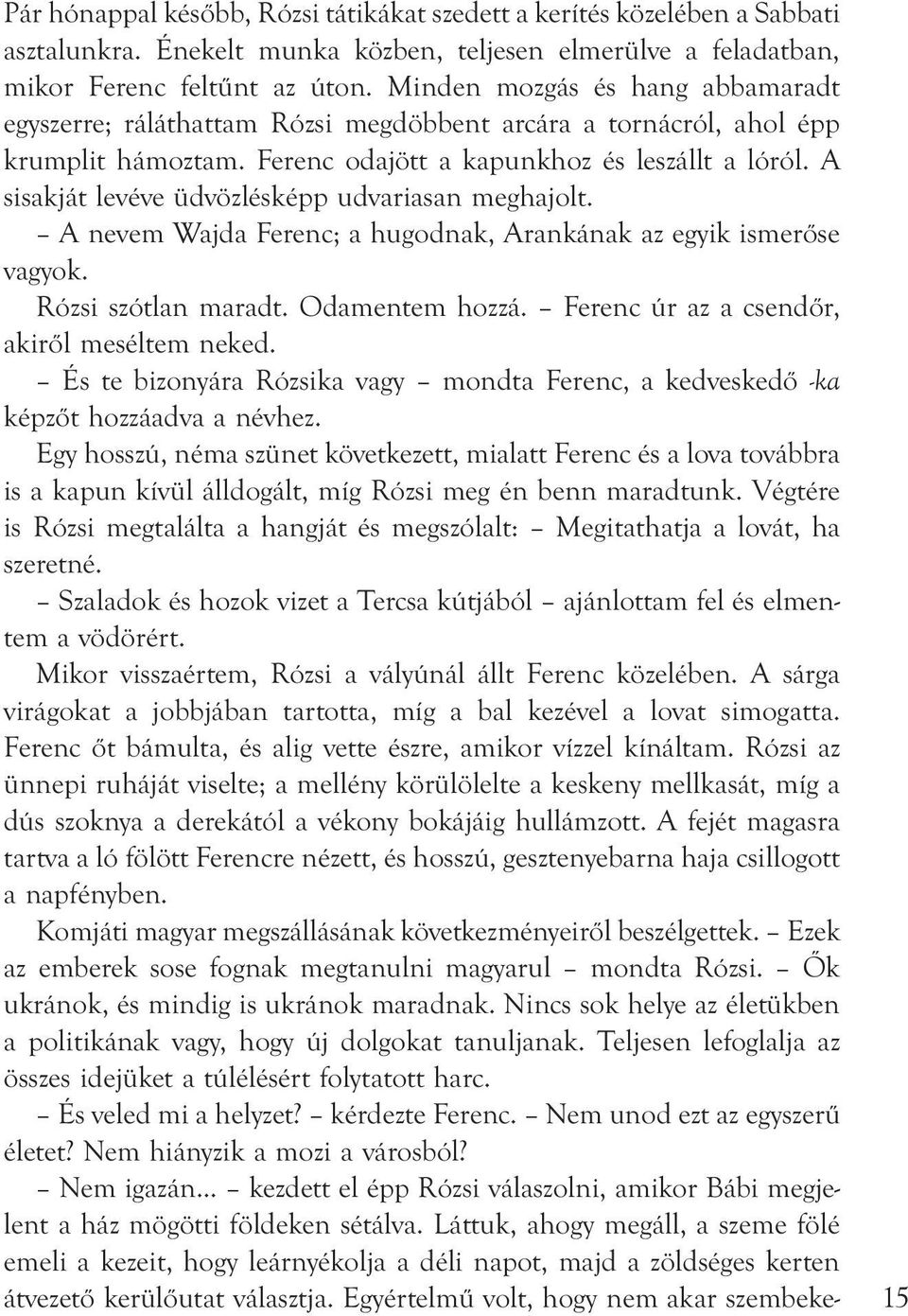 Pár hónappal később, Rózsi tátikákat szedett a kerítés közelében a Sabbati asztalunkra. Énekelt munka közben, teljesen elmerülve a feladatban, mikor Ferenc feltűnt az úton. Minden mozgás és hang abbamaradt egyszerre; ráláthattam Rózsi megdöbbent arcára a tornácról, ahol épp krumplit hámoztam. Ferenc odajött a kapunkhoz és leszállt a lóról. A sisakját levéve üdvözlésképp udvariasan meghajolt.

– A nevem Wajda Ferenc; a hugodnak, Arankának az egyik ismerőse vagyok.

Rózsi szótlan maradt. Odamentem hozzá. – Ferenc úr az a csendőr, akiről meséltem neked.

– És te bizonyára Rózsika vagy – mondta Ferenc, a kedveskedő -ka képzőt hozzáadva a névhez.

Egy hosszú, néma szünet következett, mialatt Ferenc és a lova továbbra is a kapun kívül álldogált, míg Rózsi meg én benn maradtunk. Végtére is Rózsi megtalálta a hangját és megszólalt: – Megitathatja a lovát, ha szeretné.

– Szaladok és hozok vizet a Tercsa kútjából – ajánlottam fel és elmentem a vödörért.

Mikor visszaértem, Rózsi a vályúnál állt Ferenc közelében. A sárga virágokat a jobbjában tartotta, míg a bal kezével a lovat simogatta. Ferenc őt bámulta, és alig vette észre, amikor vízzel kínáltam. Rózsi az ünnepi ruháját viselte; a mellény körülölelte a keskeny mellkasát, míg a dús szoknya a derekától a vékony bokájáig hullámzott. A fejét magasra tartva a ló fölött Ferencre nézett, és hosszú, gesztenyebarna haja csillogott a napfényben.

Komjáti magyar megszállásának következményeiről beszélgettek. – Ezek az emberek sose fognak megtanulni magyarul – mondta Rózsi. – Ők ukránok, és mindig is ukránok maradnak. Nincs sok helye az életükben a politikának vagy, hogy új dolgokat tanuljanak. Teljesen lefoglalja az összes idejüket a túlélésért folytatott harc.

– És veled mi a helyzet? – kérdezte Ferenc. – Nem unod ezt az egyszerű életet? Nem hiányzik a mozi a városból?

– Nem igazán... – kezdett el épp Rózsi válaszolni, amikor Bábi megjelent a ház mögötti földeken sétálva. Láttuk, ahogy megáll, a szeme fölé emeli a kezeit, hogy leárnyékolja a déli napot, majd a zöldséges kerten átvezető kerülőutat választja. Egyértelmű volt, hogy nem akar szembeke-

15